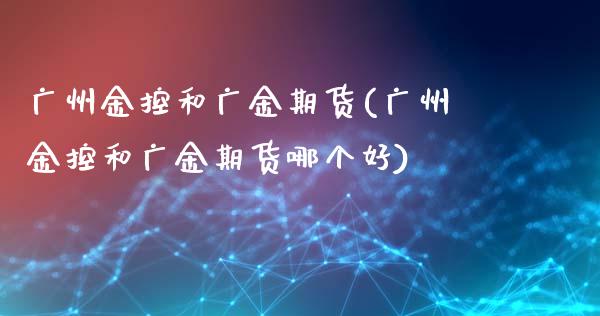 广州金控和广金期货(广州金控和广金期货哪个好)